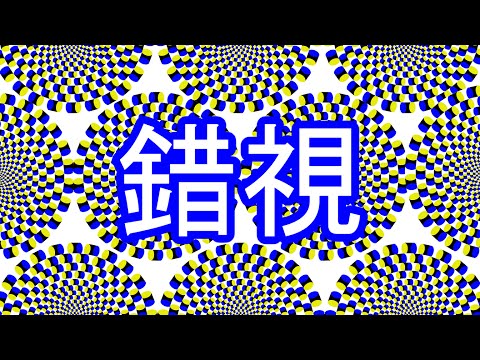 錯視